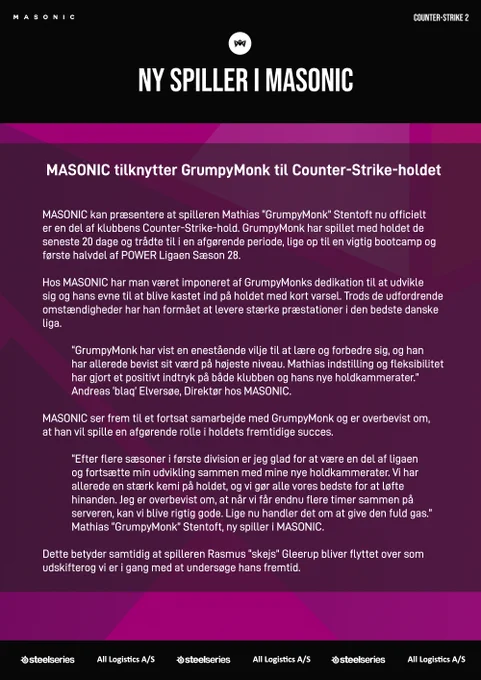 MASONIC

COUNTER-STRIKE 2

NY SPILLER I MASONIC

MASONIC tilknytter GrumpyMonk til Counter-Strike-holdet

MASONIC kan præsentere at spilleren Mathias "GrumpyMonk" Stentoft nu officielt er en del af klubbens Counter-Strike-hold. GrumpyMonk har spillet med holdet de seneste 20 dage og trådte til i en afgørende periode, lige op til en vigtig bootcamp og første halvdel af POWER Ligaen Sæson 28.

Hos MASONIC har man været imponeret af GrumpyMonks dedikation til at udvikle sig og hans evne til at blive kastet ind på holdet med kort varsel. Trods de udfordrende omstændigheder har han formået at levere stærke præstationer i den bedste danske liga.

"GrumpyMonk har vist en enestående vilje til at lære og forbedre sig, og han har allerede bevist sit værd på højeste niveau. Mathias indstilling og fleksibilitet har gjort et positivt indtryk på både klubben og hans nye holdkammerater." Andreas 'blaq' Elversøe, Direktør hos MASONIC.

MASONIC ser frem til et fortsat samarbejde med GrumpyMonk og er overbevist om, at han vil spille en afgørende rolle i holdets fremtidige succes.

"Efter flere sæsoner i første division er jeg glad for at være en del af ligaen og fortsætte min udvikling sammen med mine nye holdkammerater. Vi har allerede en stærk kemi på holdet, og vi gør alle vores bedste for at løfte hinanden. Jeg er overbevist om, at når vi får endnu flere timer sammen på serveren, kan vi blive rigtig gode. Lige nu handler det om at give den fuld gas." Mathias "GrumpyMonk" Stentoft, ny spiller i MASONIC.

Dette betyder samtidig at spilleren Rasmus "skejs" Gleerup bliver flyttet over som udskifterog vi er i gang med at undersøge hans fremtid.

steelseries All Logistics A/S steelseries All Logistics A/S steelseries All Logistics A/S